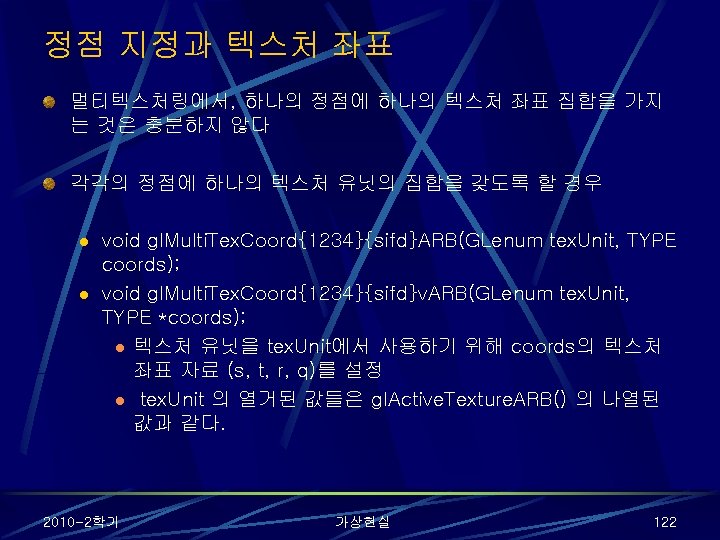 정점 지정과 텍스처 좌표

멀티텍스처링에서, 하나의 정점에 하나의 텍스처 좌표 집합을 가지는 것은 충분하지 않다

각각의 정점에 하나의 텍스처 유닛의 집합을 갖도록 할 경우

void glMultiTexCoord{1234}{sifd}ARB(GLenum texUnit, TYPE coords);

void glMultiTexCoord{1234}{sifd}vARB(GLenum texUnit, TYPE *coords);

텍스처 유닛을 texUnit에서 사용하기 위해 coords의 텍스처 좌표 자료 (s, t, r, q)를 설정

texUnit 의 열거된 값들은 glActiveTextureARB() 의 나열된 값과 같다.

2010-2학기

가상현실

122